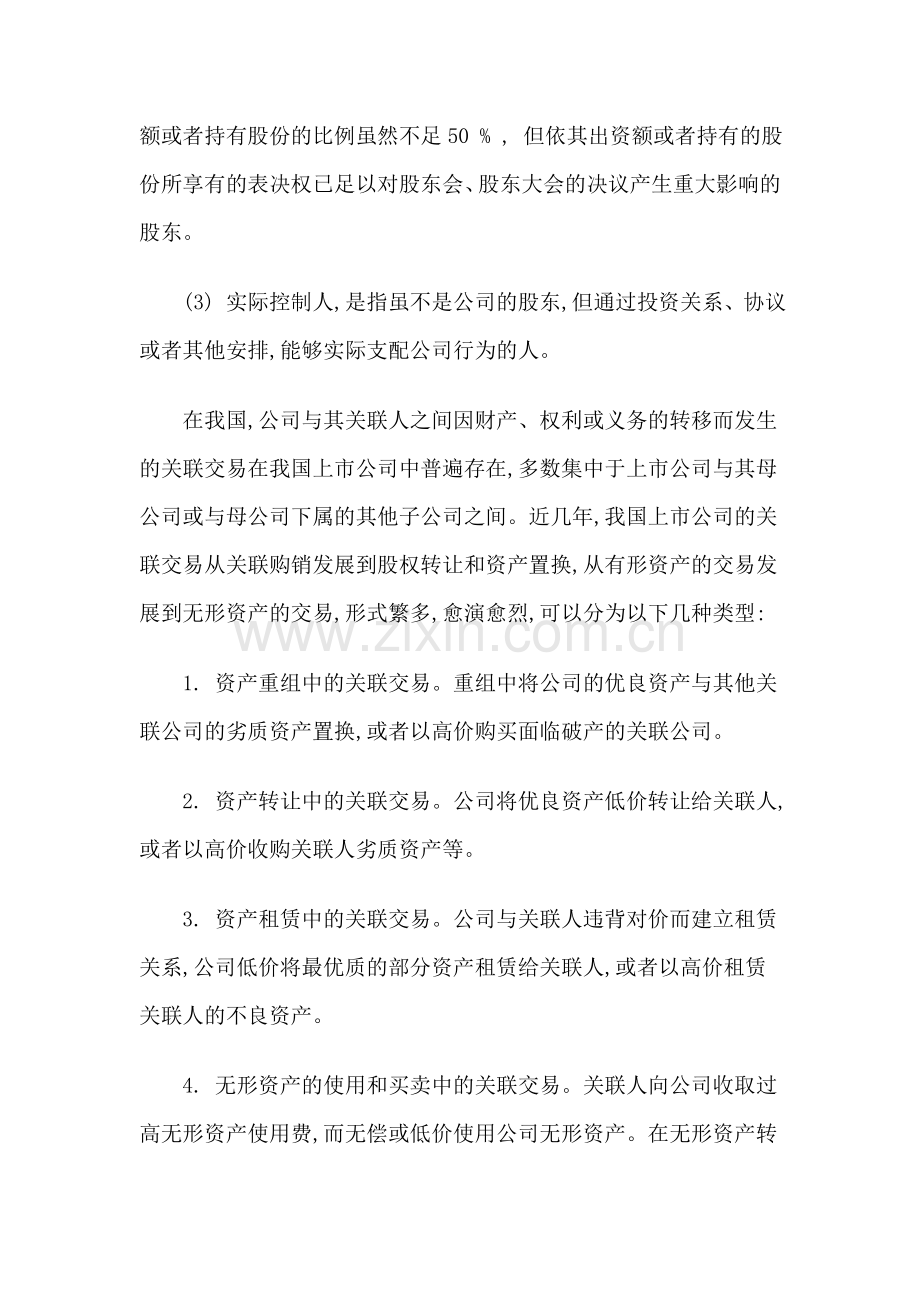 额或者持有股份的比例虽然不足50%，但依其出资额或者持有的股份所享有的表决权已足以对股东会、股东大会的决议产生重大影响的股东。

(3)实际控制人,是指虽不是公司的股东,但通过投资关系、协议或者其他安排,能够实际支配公司行为的人。

在我国,公司与其关联人之间因财产、权利或义务的转移而发生的关联交易在我国上市公司中普遍存在,多数集中于上市公司与其母公司或与母公司下属的其他子公司之间。近几年,我国上市公司的关联交易从关联购销发展到股权转让和资产置换,从有形资产的交易发展到无形资产的交易,形式繁多,愈演愈烈,可以分为以下几种类型:

1.资产重组中的关联交易。重组中将公司的优良资产与其他关联公司的劣质资产置换,或者以高价购买面临破产的关联公司。

2.资产转让中的关联交易。公司将优良资产低价转让给关联人,或者以高价收购关联人劣质资产等。

3.资产租赁中的关联交易。公司与关联人违背对价而建立租赁关系,公司低价将最优质的部分资产租赁给关联人,或者以高价租赁关联人的不良资产。

4.无形资产的使用和买卖中的关联交易。关联人向公司收取过高无形资产使用费,而无偿或低价使用公司无形资产。在无形资产转

www.zixin.com.cn